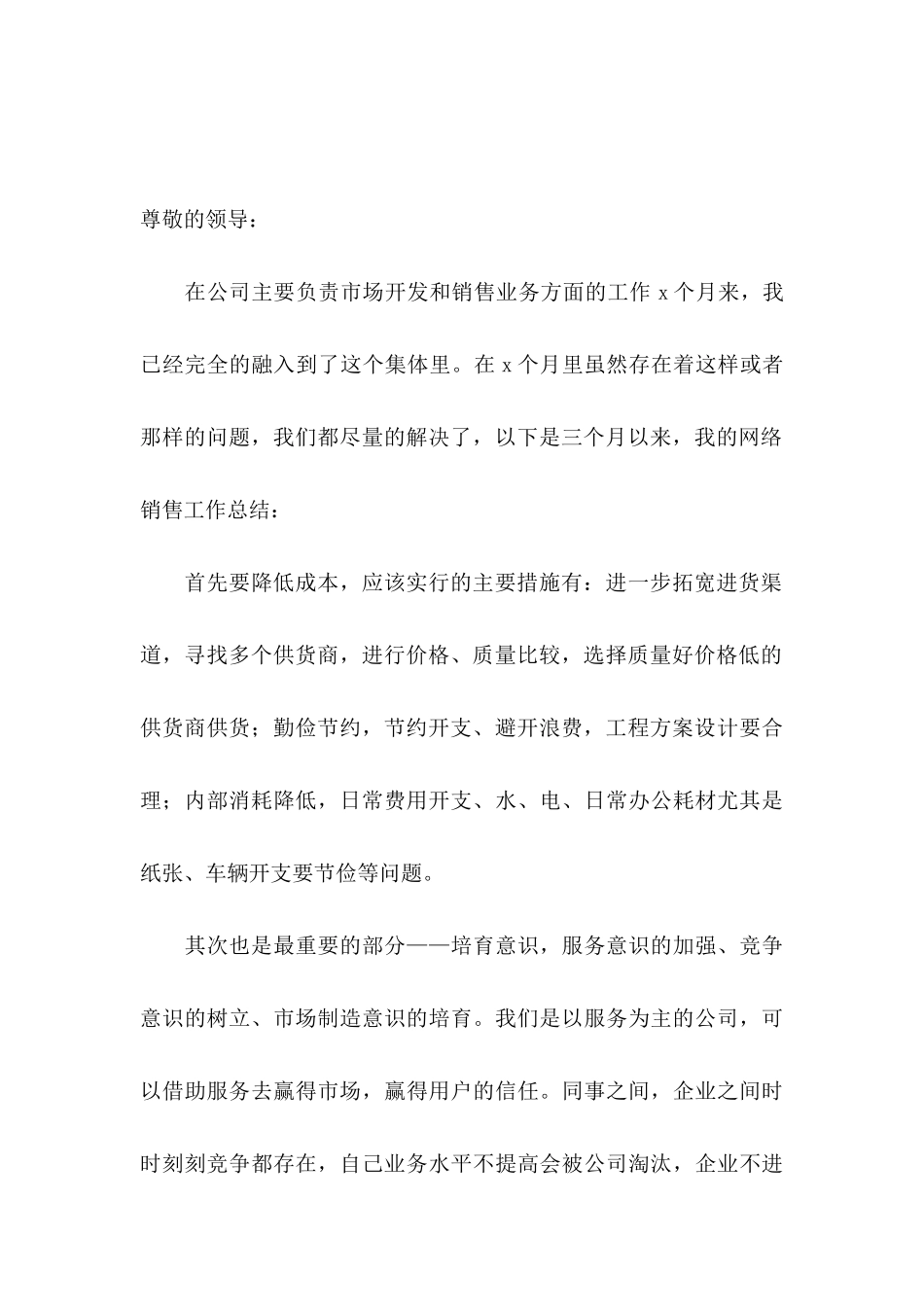 尊敬的领导：

在公司主要负责市场开发和销售业务方面的工作 x 个月来，我已经完全的融入到了这个集体里。在 x 个月里虽然存在着这样或者那样的问题，我们都尽量的解决了，以下是三个月以来，我的网络销售工作总结：

首先要降低成本，应该实行的主要措施有：进一步拓宽进货渠道，寻找多个供货商，进行价格、质量比较，选择质量好价格低的供货商供货；勤俭节约，节约开支、避开浪费，工程方案设计要合理；内部消耗降低，日常费用开支、水、电、日常办公耗材尤其是纸张、车辆开支要节俭等问题。

其次也是最重要的部分——培育意识，服务意识的加强、竞争意识的树立、市场制造意识的培育。我们是以服务为主的公司，可以借助服务去赢得市场，赢得用户的信任。同事之间，企业之间时时刻刻竞争都存在，自己业务水平不提高会被公司淘汰，企业不进